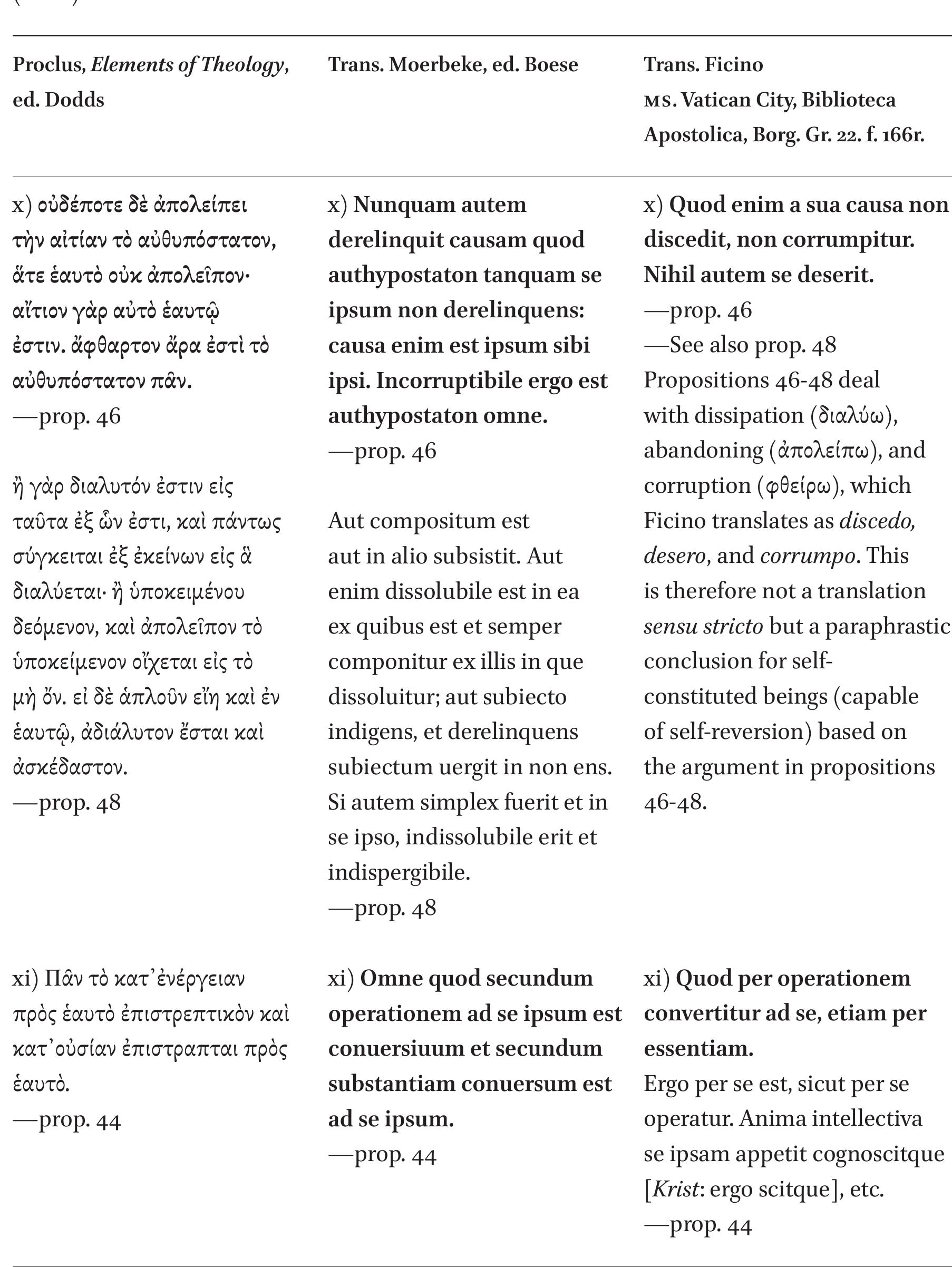 | Proclus, Elements of Theology, ed. Dodds | Trans. Moerbeke, ed. Boese | Trans. Ficino MS. Vatican City, Biblioteca Apostolica, Borg. Gr. 22. f. 166r. |
|---|---|---|
| x) οὐδέποτε δὲ ἀπολείπει τὴν αἰτίαν τὸ αὐθυπόστατον, ἅτε ἑαυτὸ οὐκ ἀπολεῖπον· αἴτιον γὰρ αὐτὸ ἑαυτῷ ἐστιν. ἄφθαρτον ἄρα ἐστὶ τὸ αὐθυπόστατον πᾶν. —prop. 46 ἢ γὰρ διαλυτόν ἐστιν εἰς ταῦτα ἐξ ὧν ἐστι, καὶ πάντως σύγκειται ἐξ ἐκείνων εἰς ἃ διαλύεται· ἢ ὑποκειμένου δεόμενον, καὶ ἀπολεῖπον τὸ ὑποκείμενον οἴχεται εἰς τὸ μὴ ὄν. εἰ δὲ ἁπλοῦν εἴη καὶ ἐν ἑαυτῷ, ἀδιάλυτον ἔσται καὶ ἀσκέδαστον. —prop. 48 | x) Nunquam autem derelinquit causam quod authypostaton tanquam se ipsum non derelinquens: causa enim est ipsum sibi ipsi. Incorruptibile ergo est authypostaton omne. —prop. 46 Aut compositum est aut in alio subsistit. Aut enim dissolubile est in ea ex quibus est et semper componitur ex illis in que dissoluitur; aut subiecto indigens, et derelinquens subiectum uergit in non ens. Si autem simplex fuerit et in se ipso, indissolubile erit et indispergibile. —prop. 48 | x) Quod enim a sua causa non discedit, non corrumpitur. Nihil autem se deserit. —prop. 46 —See also prop. 48 Propositions 46-48 deal with dissipation (διαλύω), abandoning (ἀπολείπω), and corruption (φθείρω), which Ficino translates as discedo, desero, and corrumpo. This is therefore not a translation sensu stricto but a paraphrastic conclusion for self-constituted beings (capable of self-reversion) based on the argument in propositions 46-48. |
| xi) Πᾶν τὸ κατ᾽ἐνέργειαν πρὸς ἑαυτὸ ἐπιστρεπτικὸν καὶ κατ᾽οὐσίαν ἐπιστραπται πρὸς ἑαυτὸ. —prop. 44 | xi) Omne quod secundum operationem ad se ipsum est conuersiuum et secundum substantiam conuersum est ad se ipsum. —prop. 44 | xi) Quod per operationem convertitur ad se, etiam per essentiam. Ergo per se est, sicut per se operatur. Anima intellectiva se ipsam appetit cognoscitque [Krist: ergo scitque], etc. —prop. 44 |